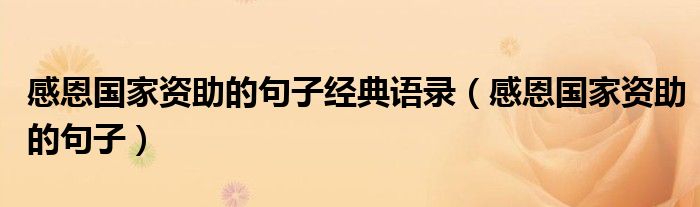 感恩国家资助的句子经典语录（感恩国家资助的句子）